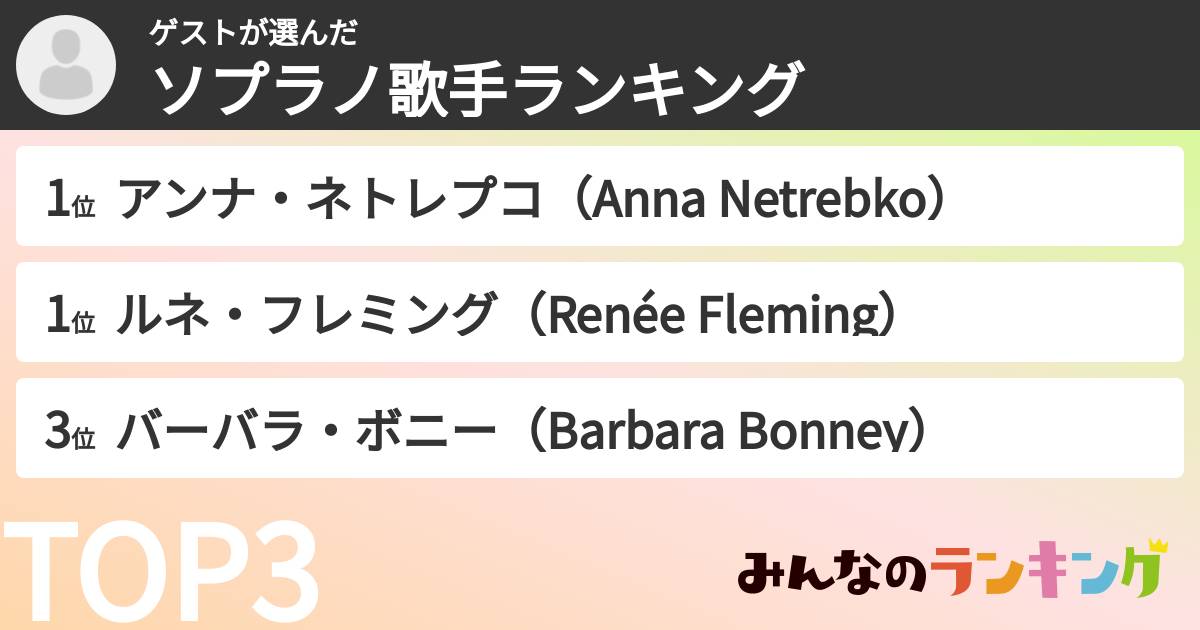 ゲストが選んだ
ソプラノ歌手ランキング

1位 アンナ・ネトレプコ（Anna Netrebko）

1位 ルネ・フレミング（Renée Fleming）

3位 バーバラ・ボニー（Barbara Bonney）

TOP3

みんなのランキング